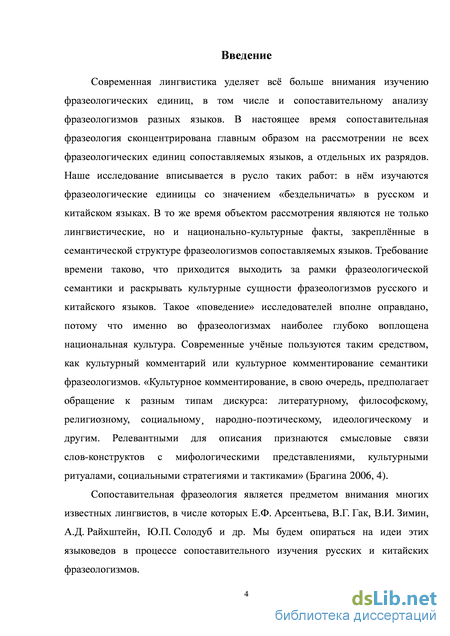 Введение

Современная лингвистика уделяет всё больше внимания изучению фразеологических единиц, в том числе и сопоставительному анализу фразеологизмов разных языков. В настоящее время сопоставительная фразеология сконцентрирована главным образом на рассмотрении не всех фразеологических единиц сопоставляемых языков, а отдельных их разрядов. Наше исследование вписывается в русло таких работ: в нём изучаются фразеологические единицы со значением «бездельничать» в русском и китайском языках. В то же время объектом рассмотрения являются не только лингвистические, но и национально-культурные факты, закреплённые в семантической структуре фразеологизмов сопоставляемых языков. Требование времени таково, что приходится выходить за рамки фразеологической семантики и раскрывать культурные сущности фразеологизмов русского и китайского языков. Такое «поведение» исследователей вполне оправдано, потому что именно во фразеологизмах наиболее глубоко воплощена национальная культура. Современные учёные пользуются таким средством, как культурный комментарий или культурное комментирование семантики фразеологизмов. «Культурное комментирование, в свою очередь, предполагает обращение к разным типам дискурса: литературному, философскому, религиозному, социальному, народно-поэтическому, идеологическому и другим. Релевантными для описания признаются смысловые связи слов-конструктов с мифологическими представлениями, культурными ритуалами, социальными стратегиями и тактиками» (Брагина 2006, 4).

Сопоставительная фразеология является предметом внимания многих известных лингвистов, в числе которых Е.Ф. Арсентьева, В.Г. Гак, В.И. Зимин, А.Д. Райхштейн, Ю.П. Солодуб и др. Мы будем опираться на идеи этих языковедов в процессе сопоставительного изучения русских и китайских фразеологизмов.

4

dsLib.net
библиотека диссертаций